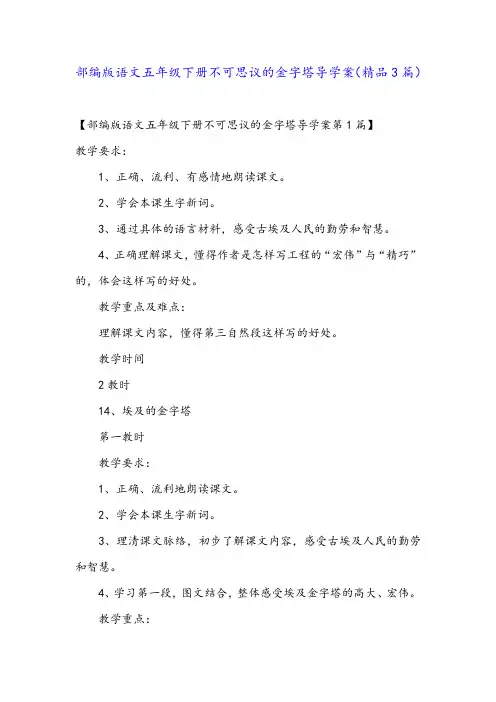 部编版语文五年级下册不可思议的金字塔导学案(精品3篇)

【部编版语文五年级下册不可思议的金字塔导学案第1篇】

教学要求:

1、正确、流利、有感情地朗读课文。

2、学会本课生字新词。

3、通过具体的语言材料，感受古埃及人民的勤劳和智慧。

4、正确理解课文，懂得作者是怎样写工程的“宏伟”与“精巧”的，体会这样写的好处。

教学重点及难点:

理解课文内容，懂得第三自然段这样写的好处。

教学时间

2教时

14、埃及的金字塔

第一教时

教学要求:

1、正确、流利地朗读课文。

2、学会本课生字新词。

3、理清课文脉络，初步了解课文内容，感受古埃及人民的勤劳和智慧。

4、学习第一段，图文结合，整体感受埃及金字塔的高大、宏伟。

教学重点: